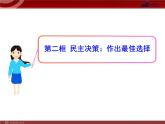 第二框 民主决策：作出最佳选择